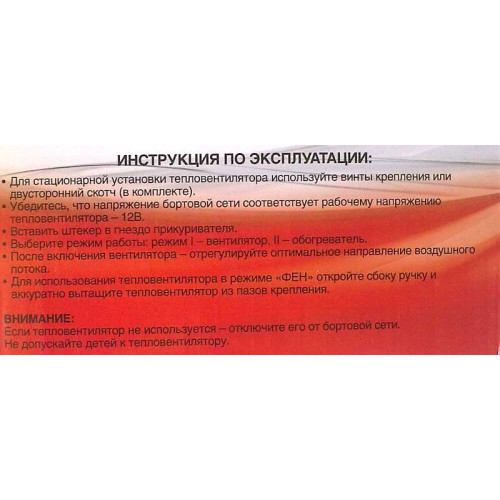 ИНСТРУКЦИЯ ПО ЭКСПЛУАТАЦИИ:

• Для стационарной установки тепловентилятора используйте винты крепления или двусторонний скотч (в комплекте).
• Убедитесь, что напряжение бортовой сети соответствует рабочему напряжению тепловентилятора – 12В.
• Вставить штекер в гнездо прикуривателя.
• Выберите режим работы: режим I – вентилятор, II – обогреватель.
• После включения вентилятора – отрегулируйте оптимальное направление воздушного потока.
• Для использования тепловентилятора в режиме «ФЕН» откройте сбоку ручку и аккуратно вытащите тепловентилятор из пазов крепления.

ВНИМАНИЕ:
Если тепловентилятор не используется – отключите его от бортовой сети.
Не допускайте детей к тепловентилятору.